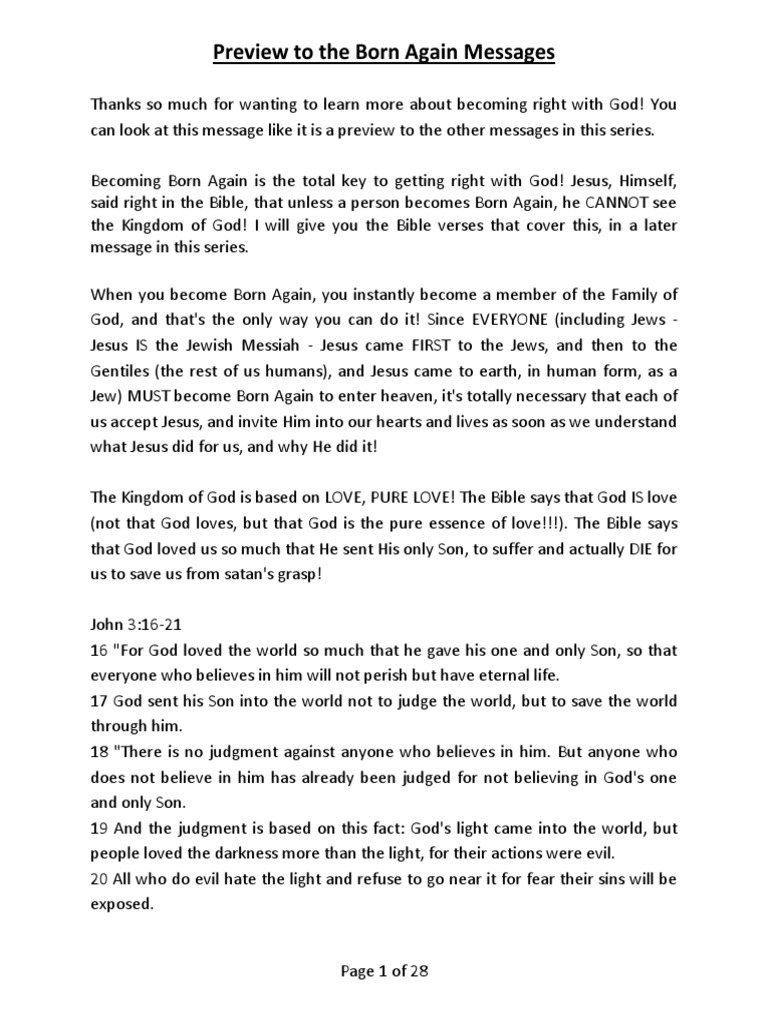 Preview to the Born Again Messages

Thanks so much for wanting to learn more about becoming right with God! You can look at this message like it is a preview to the other messages in this series.

Becoming Born Again is the total key to getting right with God! Jesus, Himself, said right in the Bible, that unless a person becomes Born Again, he CANNOT see the Kingdom of God! I will give you the Bible verses that cover this, in a later message in this series.

When you become Born Again, you instantly become a member of the Family of God, and that's the only way you can do it! Since EVERYONE (including Jews - Jesus IS the Jewish Messiah - Jesus came FIRST to the Jews, and then to the Gentiles (the rest of us humans), and Jesus came to earth, in human form, as a Jew) MUST become Born Again to enter heaven, it's totally necessary that each of us accept Jesus, and invite Him into our hearts and lives as soon as we understand what Jesus did for us, and why He did it!

The Kingdom of God is based on LOVE, PURE LOVE! The Bible says that God IS love (not that God loves, but that God is the pure essence of love!!!). The Bible says that God loved us so much that He sent His only Son, to suffer and actually DIE for us to save us from satan's grasp!

John 3:16-21
16 "For God loved the world so much that he gave his one and only Son, so that everyone who believes in him will not perish but have eternal life.
17 God sent his Son into the world not to judge the world, but to save the world through him.
18 "There is no judgment against anyone who believes in him. But anyone who does not believe in him has already been judged for not believing in God's one and only Son.
19 And the judgment is based on this fact: God's light came into the world, but people loved the darkness more than the light, for their actions were evil.
20 All who do evil hate the light and refuse to go near it for fear their sins will be exposed.

Page 1 of 28